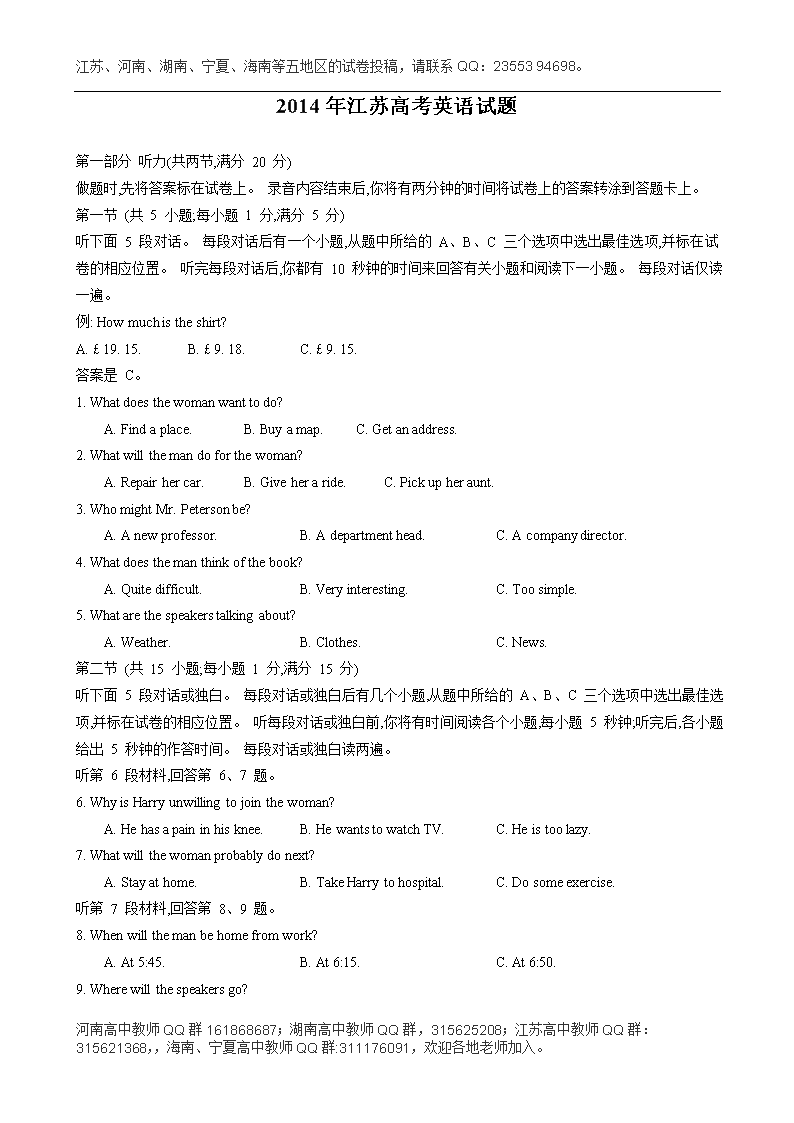 江苏、河南、湖南、宁夏、海南等五地区的试卷投稿，请联系 QQ：23553 94698。

2014 年江苏高考英语试题

第一部分 听力(共两节,满分 20 分)
做题时,先将答案标在试卷上。 录音内容结束后,你将有两分钟的时间将试卷上的答案转涂到答题卡上。
第一节 (共 5 小题;每小题 1 分,满分 5 分)
听下面 5 段对话。 每段对话后有一个小题,从题中所给的 A、B、C 三个选项中选出最佳选项,并标在试卷的相应位置。 听完每段对话后,你都有 10 秒钟的时间来回答有关小题和阅读下一小题。 每段对话仅读一遍。
例: How much is the shirt?
A. £ 19. 15.　B. £ 9. 18.　C. £ 9. 15.
答案是 C。
1. What does the woman want to do?
A. Find a place.　B. Buy a map.　C. Get an address.
2. What will the man do for the woman?
A. Repair her car.　B. Give her a ride.　C. Pick up her aunt.
3. Who might Mr. Peterson be?
A. A new professor.　B. A department head.　C. A company director.
4. What does the man think of the book?
A. Quite difficult.　B. Very interesting.　C. Too simple.
5. What are the speakers talking about?
A. Weather.　B. Clothes.　C. News.
第二节 (共 15 小题;每小题 1 分,满分 15 分)
听下面 5 段对话或独白。 每段对话或独白后有几个小题,从题中所给的 A、B、C 三个选项中选出最佳选项,并标在试卷的相应位置。 听每段对话或独白前,你将有时间阅读各个小题,每小题 5 秒钟;听完后,各小题给出 5 秒钟的作答时间。 每段对话或独白读两遍。
听第 6 段材料,回答第 6、7 题。
6. Why is Harry unwilling to join the woman?
A. He has a pain in his knee.　B. He wants to watch TV.　C. He is too lazy.
7. What will the woman probably do next?
A. Stay at home.　B. Take Harry to hospital.　C. Do some exercise.
听第 7 段材料,回答第 8、9 题。
8. When will the man be home from work?
A. At 5:45.　B. At 6:15.　C. At 6:50.
9. Where will the speakers go?

河南高中教师 QQ 群 161868687；湖南高中教师 QQ 群，315625208；江苏高中教师 QQ 群：315621368,，海南、宁夏高中教师 QQ 群:311176091，欢迎各地老师加入。